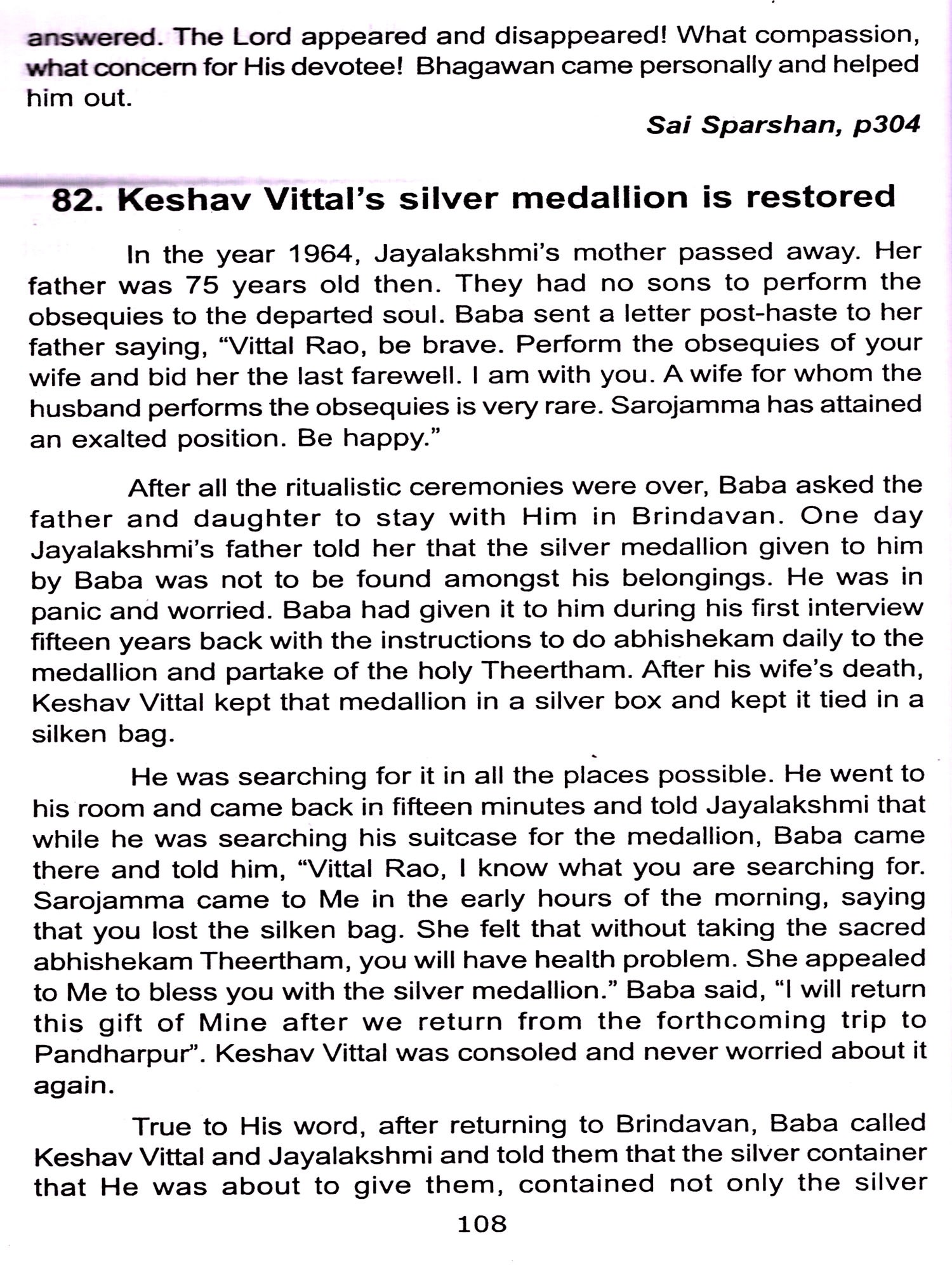 answered. The Lord appeared and disappeared! What compassion, what concern for His devotee! Bhagawan came personally and helped him out.

Sai Sparshan, p304

82. Keshav Vittal's silver medallion is restored

In the year 1964, Jayalakshmi's mother passed away. Her father was 75 years old then. They had no sons to perform the obsequies to the departed soul. Baba sent a letter post-haste to her father saying, "Vittal Rao, be brave. Perform the obsequies of your wife and bid her the last farewell. I am with you. A wife for whom the husband performs the obsequies is very rare. Sarojamma has attained an exalted position. Be happy."

After all the ritualistic ceremonies were over, Baba asked the father and daughter to stay with Him in Brindavan. One day Jayalakshmi's father told her that the silver medallion given to him by Baba was not to be found amongst his belongings. He was in panic and worried. Baba had given it to him during his first interview fifteen years back with the instructions to do abhishekam daily to the medallion and partake of the holy Theertham. After his wife's death, Keshav Vittal kept that medallion in a silver box and kept it tied in a silken bag.

He was searching for it in all the places possible. He went to his room and came back in fifteen minutes and told Jayalakshmi that while he was searching his suitcase for the medallion, Baba came there and told him, "Vittal Rao, I know what you are searching for. Sarojamma came to Me in the early hours of the morning, saying that you lost the silken bag. She felt that without taking the sacred abhishekam Theertham, you will have health problem. She appealed to Me to bless you with the silver medallion." Baba said, "I will return this gift of Mine after we return from the forthcoming trip to Pandharpur". Keshav Vittal was consoled and never worried about it again.

True to His word, after returning to Brindavan, Baba called Keshav Vittal and Jayalakshmi and told them that the silver container that He was about to give them, contained not only the silver

108